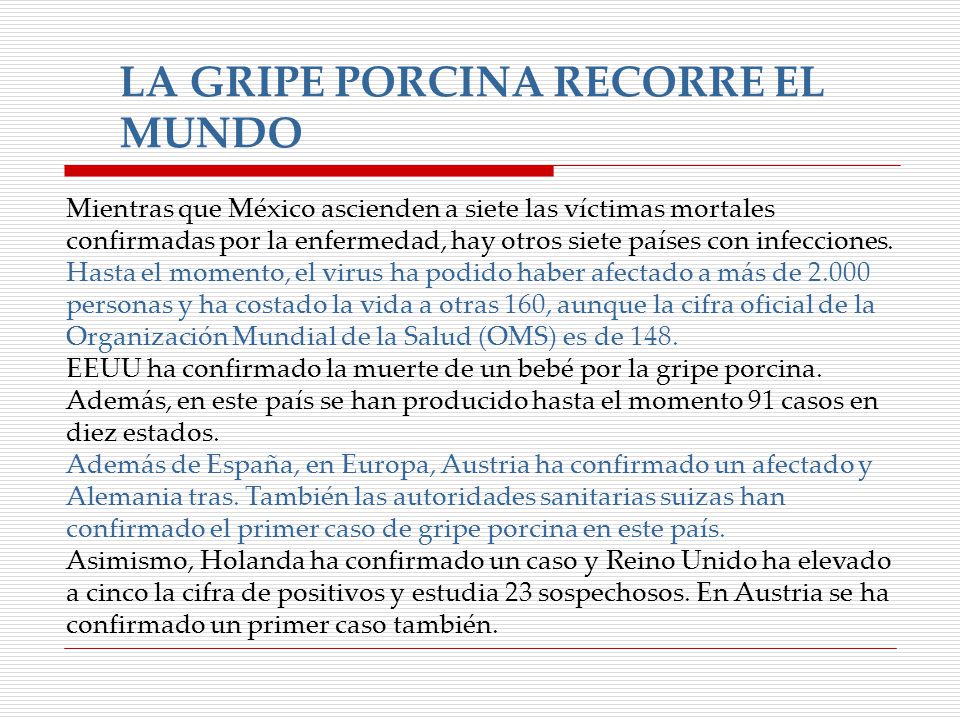 LA GRIPE PORCINA RECORRE EL MUNDO

Mientras que México ascienden a siete las víctimas mortales confirmadas por la enfermedad, hay otros siete países con infecciones.
Hasta el momento, el virus ha podido haber afectado a más de 2.000 personas y ha costado la vida a otras 160, aunque la cifra oficial de la Organización Mundial de la Salud (OMS) es de 148.
EEUU ha confirmado la muerte de un bebé por la gripe porcina. Además, en este país se han producido hasta el momento 91 casos en diez estados.
Además de España, en Europa, Austria ha confirmado un afectado y Alemania tras. También las autoridades sanitarias suizas han confirmado el primer caso de gripe porcina en este país.
Asimismo, Holanda ha confirmado un caso y Reino Unido ha elevado a cinco la cifra de positivos y estudia 23 sospechosos. En Austria se ha confirmado un primer caso también.